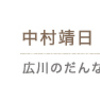 中村靖日

広川のだんな